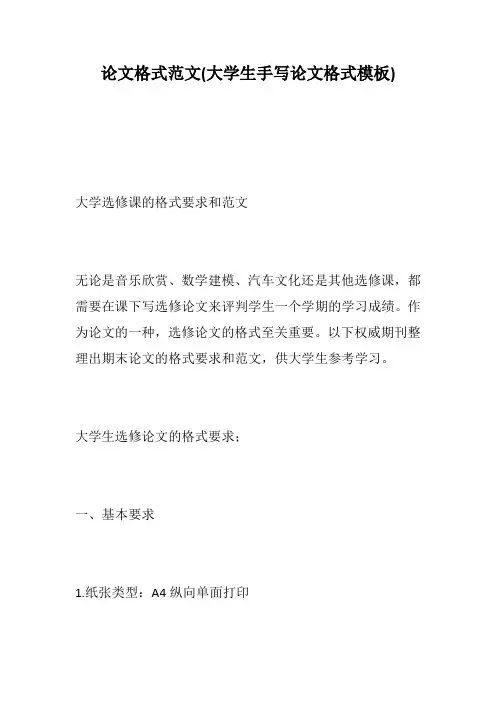 论文格式范文(大学生手写论文格式模板)

大学选修课的格式要求和范文

无论是音乐欣赏、数学建模、汽车文化还是其他选修课，都需要在课下写选修论文来评判学生一个学期的学习成绩。作为论文的一种，选修论文的格式至关重要。以下权威期刊整理出期末论文的格式要求和范文，供大学生参考学习。

大学生选修论文的格式要求：

一、基本要求

1.纸张类型：A4 纵向单面打印